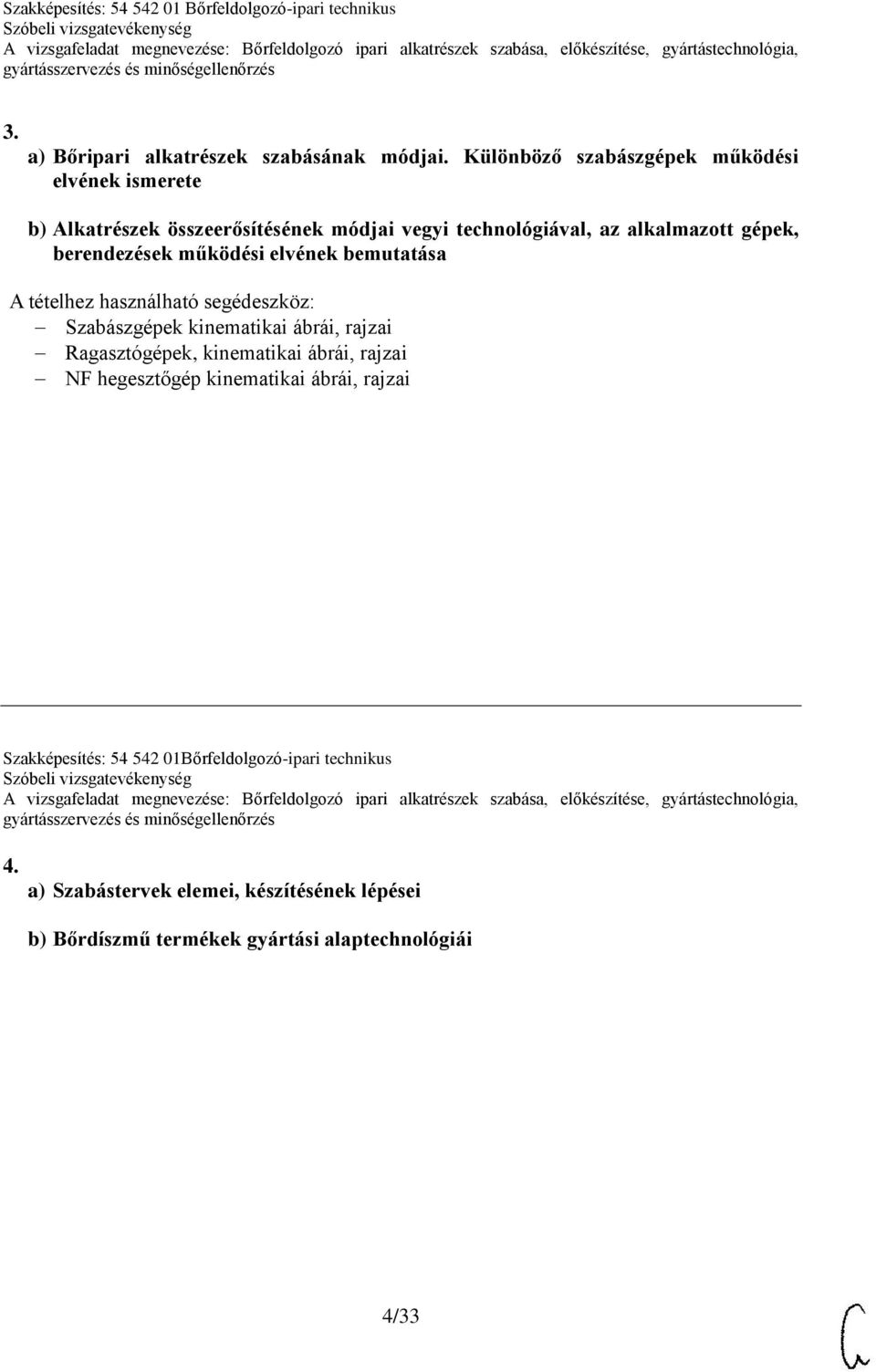 Szakképesítés: 54 542 01 Bőrfeldolgozó-ipari technikus
Szóbeli vizsgatevékenység
A vizsgafeladat megnevezése: Bőrfeldolgozó ipari alkatrészek szabása, előkészítése, gyártástechnológia, gyártásszervezés és minőségellenőrzés

3.
a) Bőripari alkatrészek szabásának módjai. Különböző szabászgépek működési elvének ismerete

b) Alkatrészek összeerősítésének módjai vegyi technológiával, az alkalmazott gépek, berendezések működési elvének bemutatása

A tételhez használható segédeszköz:
– Szabászgépek kinematikai ábrái, rajzai
– Ragasztógépek, kinematikai ábrái, rajzai
– NF hegesztőgép kinematikai ábrái, rajzai

Szakképesítés: 54 542 01Bőrfeldolgozó-ipari technikus
Szóbeli vizsgatevékenység
A vizsgafeladat megnevezése: Bőrfeldolgozó ipari alkatrészek szabása, előkészítése, gyártástechnológia, gyártásszervezés és minőségellenőrzés

4.
a) Szabástervek elemei, készítésének lépései

b) Bőrdíszmű termékek gyártási alaptechnológiái

4/33